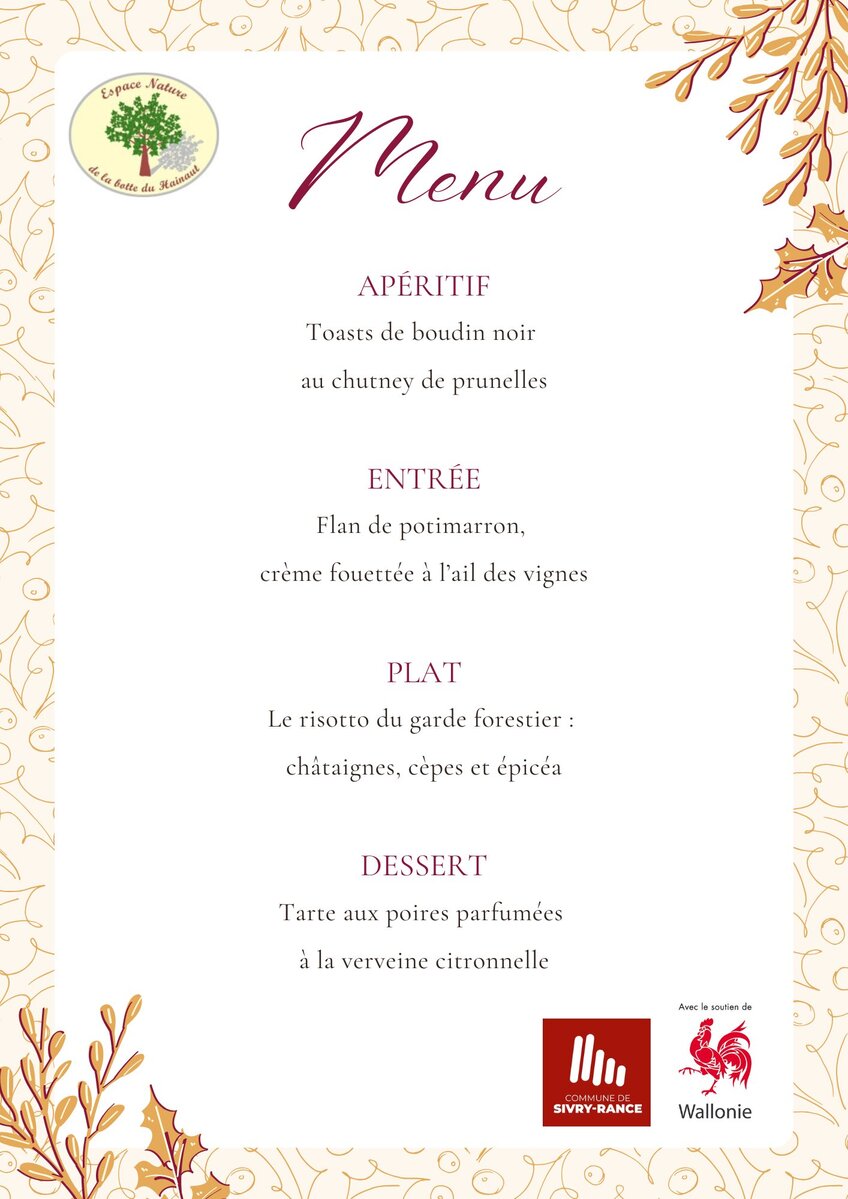 Espace Nature
de la botte du Hainaut

Menu

APÉRITIF
Toasts de boudin noir
au chutney de prunelles

ENTRÉE
Flan de potimarron,
crème fouettée à l'ail des vignes

PLAT
Le risotto du garde forestier :
châtaignes, cèpes et épicéa

DESSERT
Tarte aux poires parfumées
à la verveine citronnelle

COMMUNE DE
SIVRY-RANCE

Avec le soutien de
Wallonie